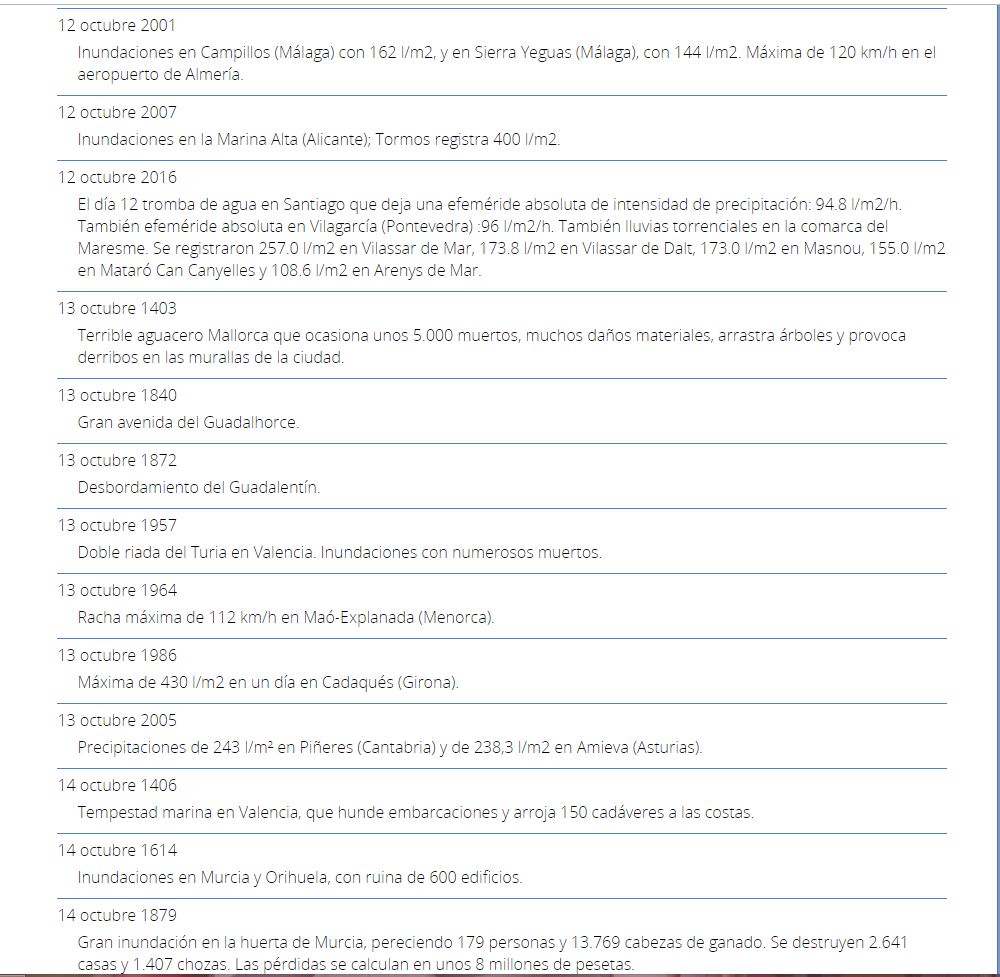 12 octubre 2001

Inundaciones en Campillos (Málaga) con 162 l/m2, y en Sierra Yeguas (Málaga), con 144 l/m2. Máxima de 120 km/h en el aeropuerto de Almería.

12 octubre 2007

Inundaciones en la Marina Alta (Alicante); Tormos registra 400 l/m2.

12 octubre 2016

El día 12 tromba de agua en Santiago que deja una efeméride absoluta de intensidad de precipitación: 94.8 l/m2/h. También efeméride absoluta en Vilagarcía (Pontevedra) :96 l/m2/h. También lluvias torrenciales en la comarca del Maresme. Se registraron 257.0 l/m2 en Vilassar de Mar, 173.8 l/m2 en Vilassar de Dalt, 173.0 l/m2 en Masnou, 155.0 l/m2 en Mataró Can Canyelles y 108.6 l/m2 en Arenys de Mar.

13 octubre 1403

Terrible aguacero Mallorca que ocasiona unos 5.000 muertos, muchos daños materiales, arrastra árboles y provoca derribos en las murallas de la ciudad.

13 octubre 1840

Gran avenida del Guadalhorce.

13 octubre 1872

Desbordamiento del Guadalentín.

13 octubre 1957

Doble riada del Turia en Valencia. Inundaciones con numerosos muertos.

13 octubre 1964

Racha máxima de 112 km/h en Maó-Explanada (Menorca).

13 octubre 1986

Máxima de 430 l/m2 en un día en Cadaqués (Girona).

13 octubre 2005

Precipitaciones de 243 l/m² en Piñeres (Cantabria) y de 238,3 l/m2 en Amieva (Asturias).

14 octubre 1406

Tempestad marina en Valencia, que hunde embarcaciones y arroja 150 cadáveres a las costas.

14 octubre 1614

Inundaciones en Murcia y Orihuela, con ruina de 600 edificios.

14 octubre 1879

Gran inundación en la huerta de Murcia, pereciendo 179 personas y 13.769 cabezas de ganado. Se destruyen 2.641 casas y 1.407 chozas. Las pérdidas se calculan en unos 8 millones de pesetas.